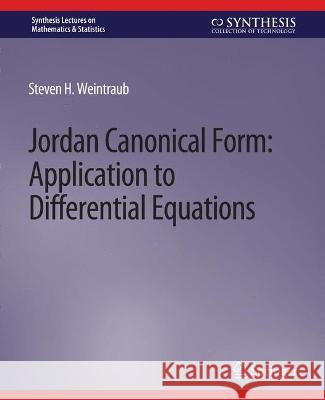 Synthesis Lectures on
Mathematics & Statistics

SYNTHESIS
COLLECTION OF TECHNOLOGY

Steven H. Weintraub

Jordan Canonical Form: Application to Differential Equations

Kraina Książek